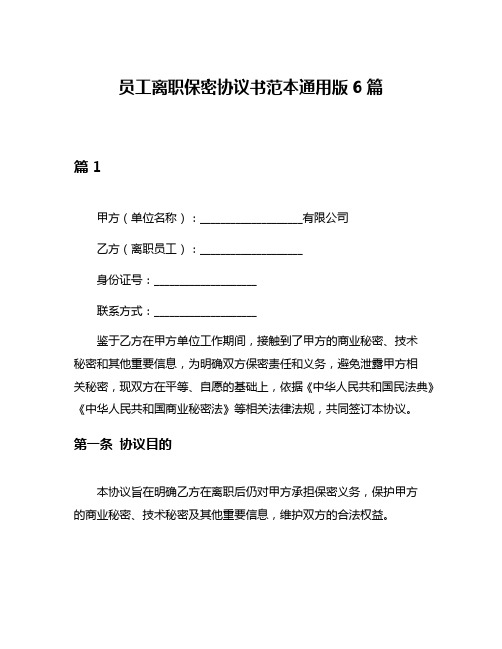 员工离职保密协议书范本通用版 6 篇

篇 1

甲方（单位名称）：__________________有限公司

乙方（离职员工）：__________________

身份证号：__________________

联系方式：__________________

鉴于乙方在甲方单位工作期间，接触到了甲方的商业秘密、技术秘密和其他重要信息，为明确双方保密责任和义务，避免泄露甲方相关秘密，现双方在平等、自愿的基础上，依据《中华人民共和国民法典》《中华人民共和国商业秘密法》等相关法律法规，共同签订本协议。

第一条 协议目的

本协议旨在明确乙方在离职后仍对甲方承担保密义务，保护甲方的商业秘密、技术秘密及其他重要信息，维护双方的合法权益。